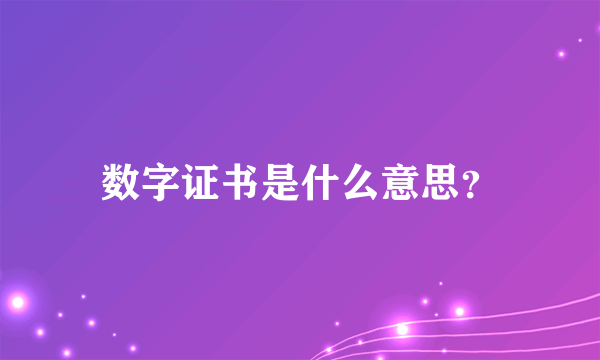 数字证书是什么意思?